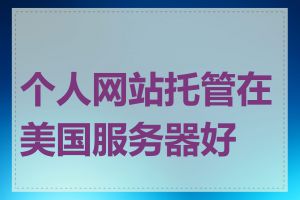 个人网站托管在美国服务器好